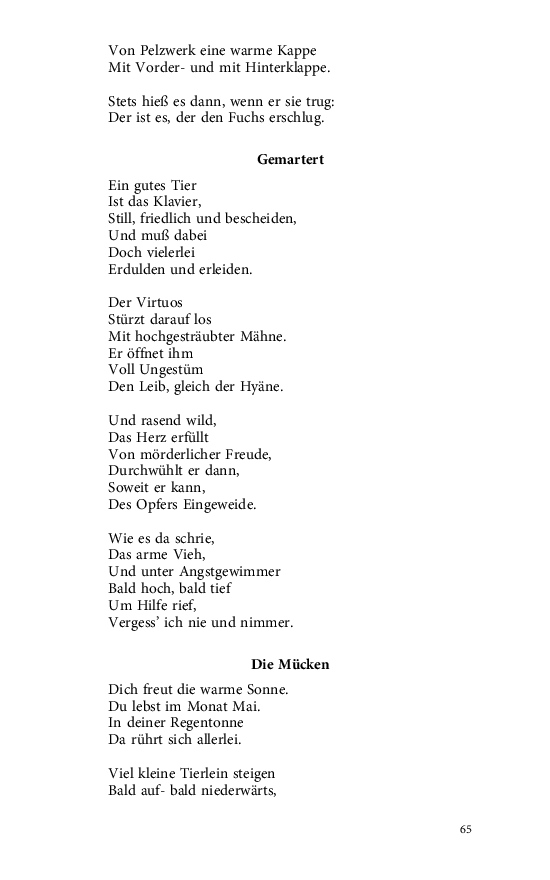 Von Pelzwerk eine warme Kappe
Mit Vorder- und mit Hinterklappe.

Stets hieß es dann, wenn er sie trug:
Der ist es, der den Fuchs erschlug.

Gemartert

Ein gutes Tier
Ist das Klavier,
Still, friedlich und bescheiden,
Und muß dabei
Doch vielerlei
Erdulden und erleiden.

Der Virtuos
Stürzt darauf los
Mit hochgesträubter Mähne.
Er öffnet ihm
Voll Ungestüm
Den Leib, gleich der Hyäne.

Und rasend wild,
Das Herz erfüllt
Von mörderlicher Freude,
Durchwühlt er dann,
Soweit er kann,
Des Opfers Eingeweide.

Wie es da schrie,
Das arme Vieh,
Und unter Angstgewimmer
Bald hoch, bald tief
Um Hilfe rief,
Vergess' ich nie und nimmer.

Die Mücken

Dich freut die warme Sonne.
Du lebst im Monat Mai.
In deiner Regentonne
Da rührt sich allerlei.

Viel kleine Tierlein steigen
Bald auf- bald niederwärts,

65